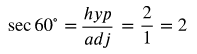 $\sec 60^\circ = \frac{hyp}{adj} = \frac{2}{1} = 2$